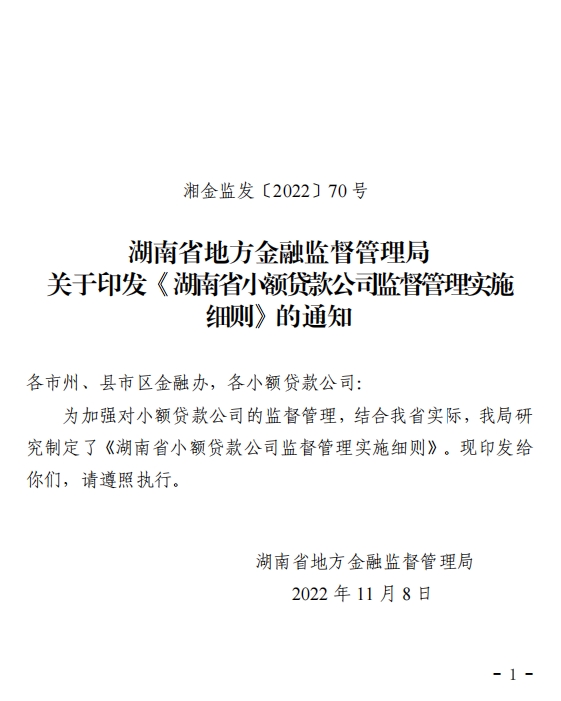 湘金监发〔2022〕70 号

湖南省地方金融监督管理局
关于印发《湖南省小额贷款公司监督管理实施细则》的通知

各市州、县市区金融办，各小额贷款公司:

为加强对小额贷款公司的监督管理，结合我省实际，我局研究制定了《湖南省小额贷款公司监督管理实施细则》。现印发给你们，请遵照执行。

湖南省地方金融监督管理局
2022 年 11 月 8 日

- 1 -